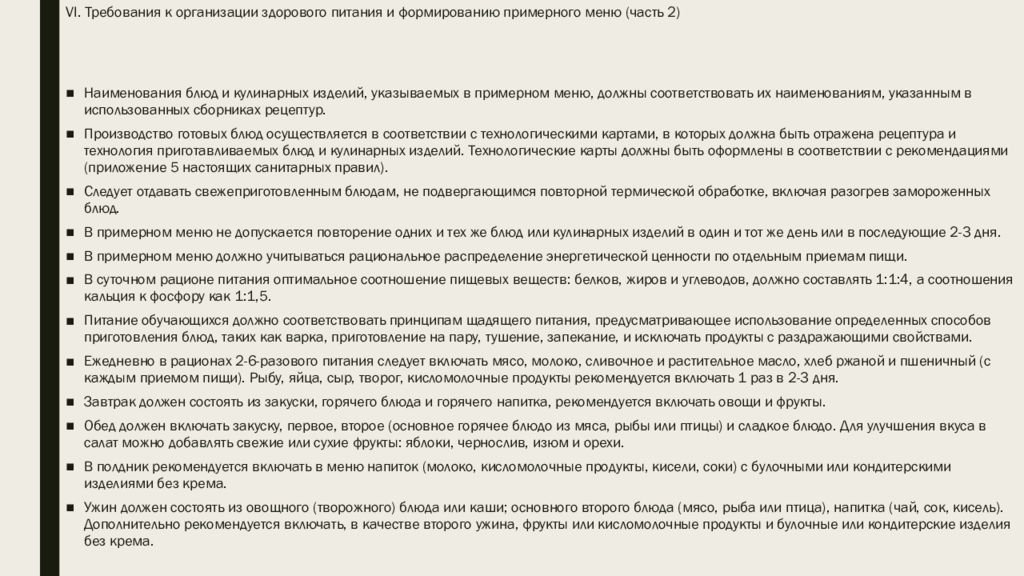 VI. Требования к организации здорового питания и формированию примерного меню (часть 2)

■ Наименования блюд и кулинарных изделий, указываемых в примерном меню, должны соответствовать их наименованиям, указанным в использованных сборниках рецептур.

■ Производство готовых блюд осуществляется в соответствии с технологическими картами, в которых должна быть отражена рецептура и технология приготавливаемых блюд и кулинарных изделий. Технологические карты должны быть оформлены в соответствии с рекомендациями (приложение 5 настоящих санитарных правил).

■ Следует отдавать свежеприготовленным блюдам, не подвергающимся повторной термической обработке, включая разогрев замороженных блюд.

■ В примерном меню не допускается повторение одних и тех же блюд или кулинарных изделий в один и тот же день или в последующие 2-3 дня.

■ В примерном меню должно учитываться рациональное распределение энергетической ценности по отдельным приемам пищи.

■ В суточном рационе питания оптимальное соотношение пищевых веществ: белков, жиров и углеводов, должно составлять 1:1:4, а соотношения кальция к фосфору как 1:1,5.

■ Питание обучающихся должно соответствовать принципам щадящего питания, предусматривающее использование определенных способов приготовления блюд, таких как варка, приготовление на пару, тушение, запекание, и исключать продукты с раздражающими свойствами.

■ Ежедневно в рационах 2-6-разового питания следует включать мясо, молоко, сливочное и растительное масло, хлеб ржаной и пшеничный (с каждым приемом пищи). Рыбу, яйца, сыр, творог, кисломолочные продукты рекомендуется включать 1 раз в 2-3 дня.

■ Завтрак должен состоять из закуски, горячего блюда и горячего напитка, рекомендуется включать овощи и фрукты.

■ Обед должен включать закуску, первое, второе (основное горячее блюдо из мяса, рыбы или птицы) и сладкое блюдо. Для улучшения вкуса в салат можно добавлять свежие или сухие фрукты: яблоки, чернослив, изюм и орехи.

■ В полдник рекомендуется включать в меню напиток (молоко, кисломолочные продукты, кисели, соки) с булочными или кондитерскими изделиями без крема.

■ Ужин должен состоять из овощного (творожного) блюда или каши; основного второго блюда (мясо, рыба или птица), напитка (чай, сок, кисель). Дополнительно рекомендуется включать, в качестве второго ужина, фрукты или кисломолочные продукты и булочные или кондитерские изделия без крема.